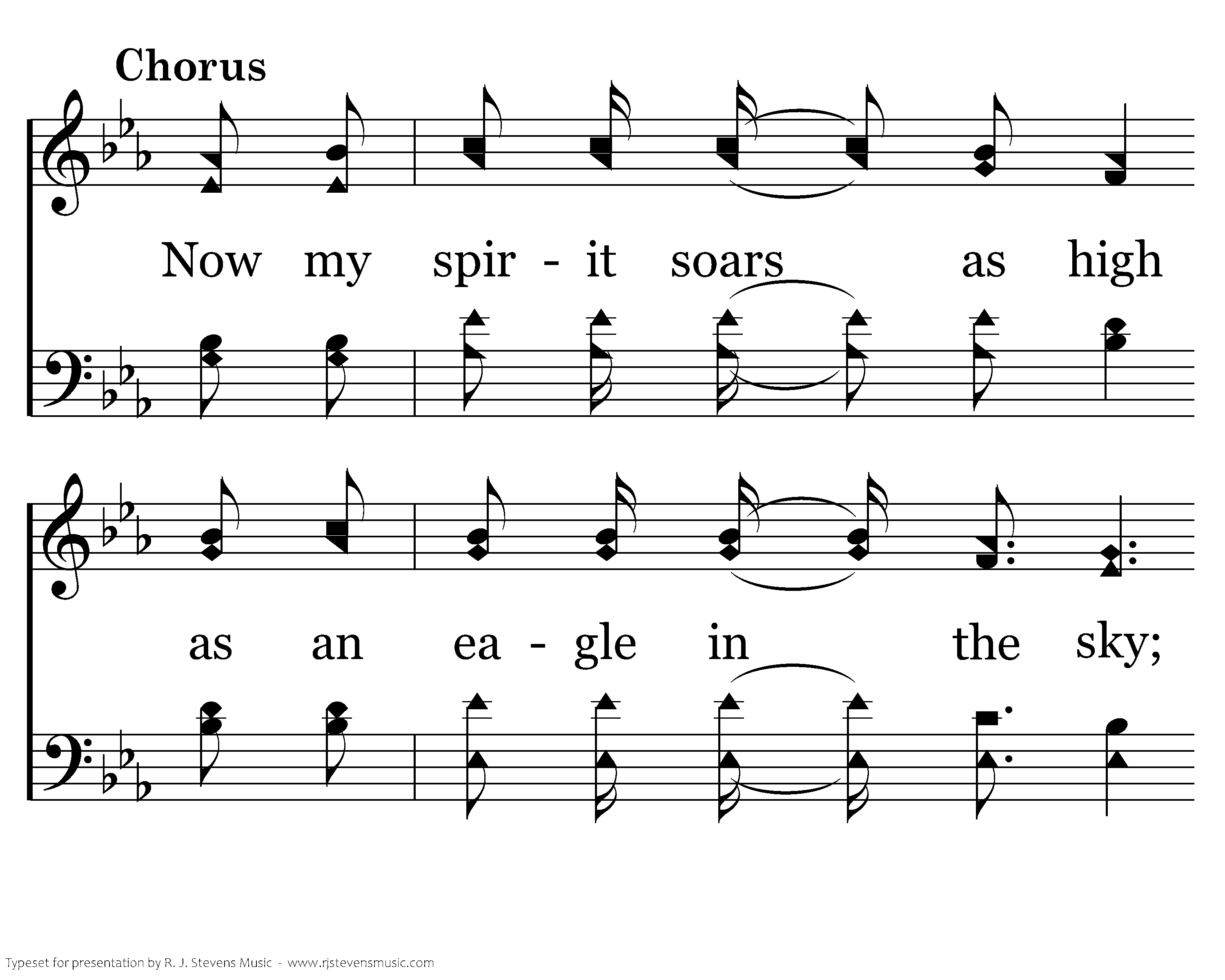 Chorus

Now my spir - it soars as high

as an ea - gle in the sky;

Typeset for presentation by R. J. Stevens Music - www.rjstevensmusic.com